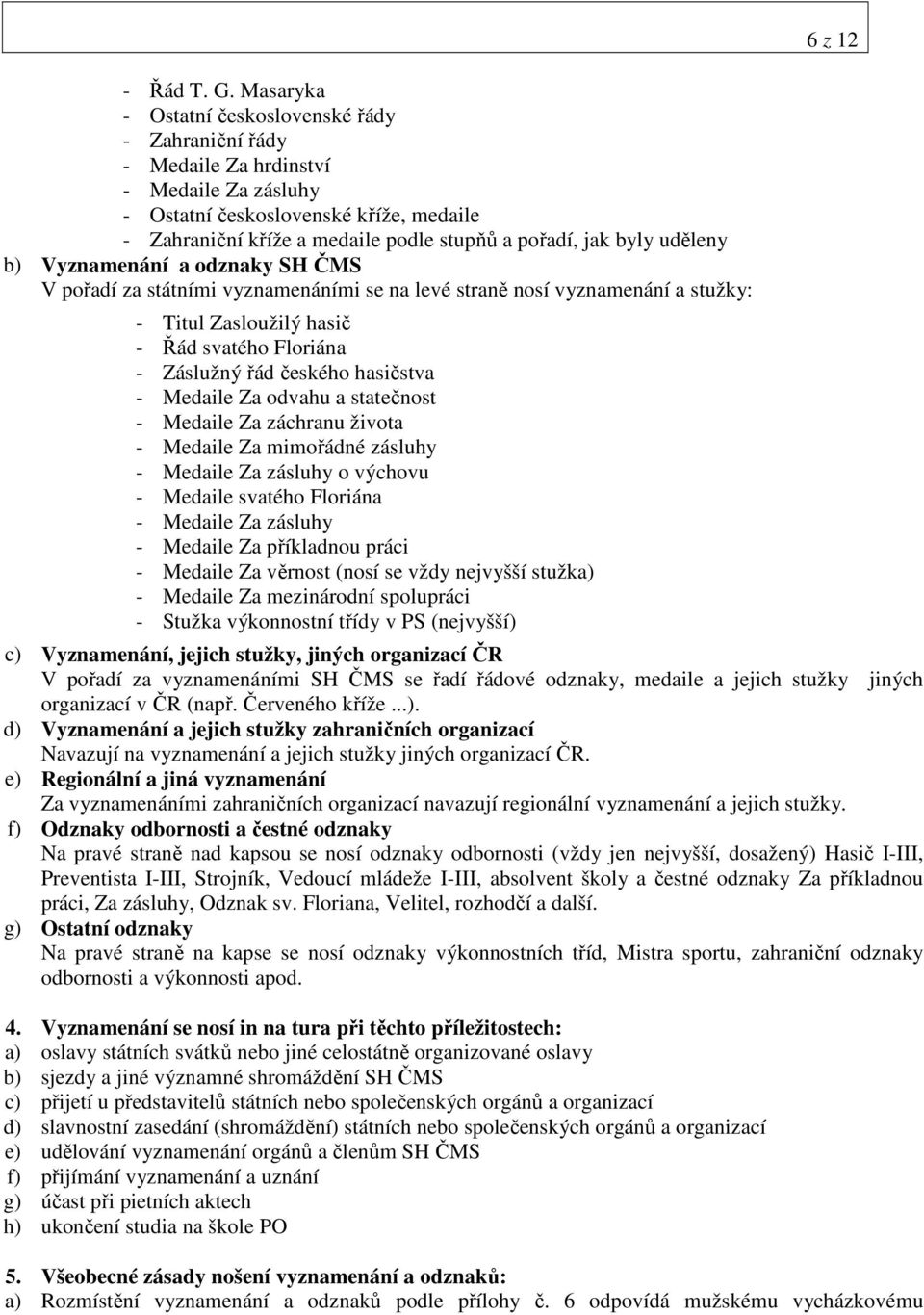 6 z 12

- Řád T. G. Masaryka
- Ostatní československé řády
- Zahraniční řády
- Medaile Za hrdinství
- Medaile Za zásluhy
- Ostatní československé kříže, medaile
- Zahraniční kříže a medaile podle stupňů a pořadí, jak byly uděleny

b) Vyznamenání a odznaky SH ČMS
V pořadí za státními vyznamenáními se na levé straně nosí vyznamenání a stužky:

- Titul Zasloužilý hasič
- Řád svatého Floriána
- Záslužný řád českého hasičstva
- Medaile Za odvahu a statečnost
- Medaile Za záchranu života
- Medaile Za mimořádné zásluhy
- Medaile Za zásluhy o výchovu
- Medaile svatého Floriána
- Medaile Za zásluhy
- Medaile Za příkladnou práci
- Medaile Za věrnost (nosí se vždy nejvyšší stužka)
- Medaile Za mezinárodní spolupráci
- Stužka výkonnostní třídy v PS (nejvyšší)

c) Vyznamenání, jejich stužky, jiných organizací ČR
V pořadí za vyznamenáními SH ČMS se řadí řádové odznaky, medaile a jejich stužky jiných organizací v ČR (např. Červeného kříže ...).

d) Vyznamenání a jejich stužky zahraničních organizací
Navazují na vyznamenání a jejich stužky jiných organizací ČR.

e) Regionální a jiná vyznamenání
Za vyznamenáními zahraničních organizací navazují regionální vyznamenání a jejich stužky.

f) Odznaky odbornosti a čestné odznaky
Na pravé straně nad kapsou se nosí odznaky odbornosti (vždy jen nejvyšší, dosažený) Hasič I-III, Preventista I-III, Strojník, Vedoucí mládeže I-III, absolvent školy a čestné odznaky Za příkladnou práci, Za zásluhy, Odznak sv. Floriana, Velitel, rozhodčí a další.

g) Ostatní odznaky
Na pravé straně na kapse se nosí odznaky výkonnostních tříd, Mistra sportu, zahraniční odznaky odbornosti a výkonnosti apod.

4. Vyznamenání se nosí in na tura při těchto příležitostech:
a) oslavy státních svátků nebo jiné celostátně organizované oslavy
b) sjezdy a jiné významné shromáždění SH ČMS
c) přijetí u představitelů státních nebo společenských orgánů a organizací
d) slavnostní zasedání (shromáždění) státních nebo společenských orgánů a organizací
e) udělování vyznamenání orgánů a členům SH ČMS
f) přijímání vyznamenání a uznání
g) účast při pietních aktech
h) ukončení studia na škole PO

5. Všeobecné zásady nošení vyznamenání a odznaků:
a) Rozmístění vyznamenání a odznaků podle přílohy č. 6 odpovídá mužskému vycházkovému